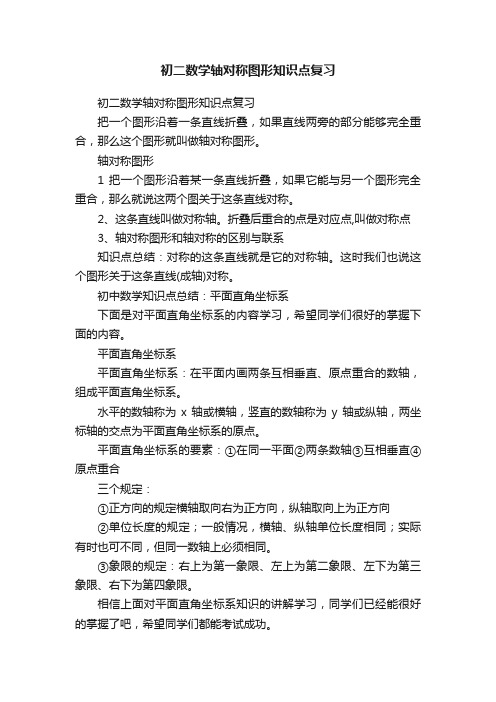 初二数学轴对称图形知识点复习

初二数学轴对称图形知识点复习

把一个图形沿着一条直线折叠，如果直线两旁的部分能够完全重合，那么这个图形就叫做轴对称图形。

轴对称图形

1 把一个图形沿着某一条直线折叠，如果它能与另一个图形完全重合，那么就说这两个图关于这条直线对称。

2、这条直线叫做对称轴。折叠后重合的点是对应点,叫做对称点

3、轴对称图形和轴对称的区别与联系

知识点总结：对称的这条直线就是它的对称轴。这时我们也说这个图形关于这条直线(成轴)对称。

初中数学知识点总结：平面直角坐标系

下面是对平面直角坐标系的内容学习，希望同学们很好的掌握下面的内容。

平面直角坐标系

平面直角坐标系：在平面内画两条互相垂直、原点重合的数轴，组成平面直角坐标系。

水平的数轴称为 x 轴或横轴，竖直的数轴称为 y 轴或纵轴，两坐标轴的交点为平面直角坐标系的原点。

平面直角坐标系的要素：①在同一平面②两条数轴③互相垂直④原点重合

三个规定：

①正方向的规定横轴取向右为正方向，纵轴取向上为正方向

②单位长度的规定；一般情况，横轴、纵轴单位长度相同；实际有时也可不同，但同一数轴上必须相同。

③象限的规定：右上为第一象限、左上为第二象限、左下为第三象限、右下为第四象限。

相信上面对平面直角坐标系知识的讲解学习，同学们已经能很好的掌握了吧，希望同学们都能考试成功。